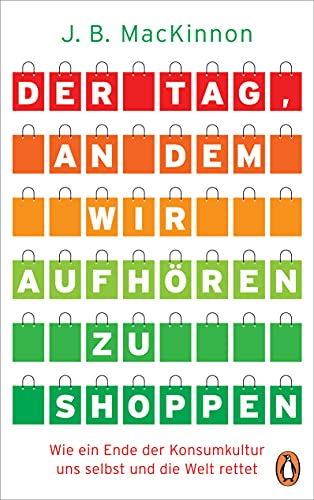 J. B. MacKinnon

DER TAG, AN DEM WIR AUFHÖREN ZU SHOPPEN

Wie ein Ende der Konsumkultur uns selbst und die Welt rettet